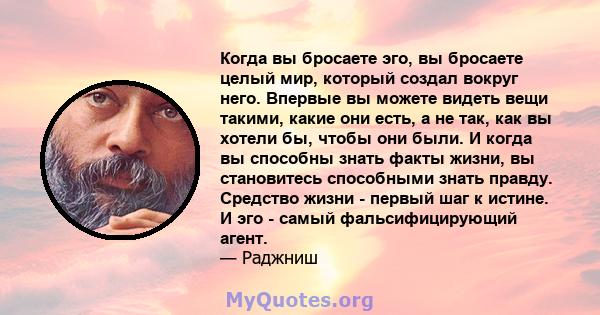 Когда вы бросаете эго, вы бросаете целый мир, который создал вокруг него. Впервые вы можете видеть вещи такими, какие они есть, а не так, как вы хотели бы, чтобы они были. И когда вы способны знать факты жизни, вы становитесь способными знать правду. Средство жизни - первый шаг к истине. И эго - самый фальсифицирующий агент.
— Раджниш

MyQuotes.org